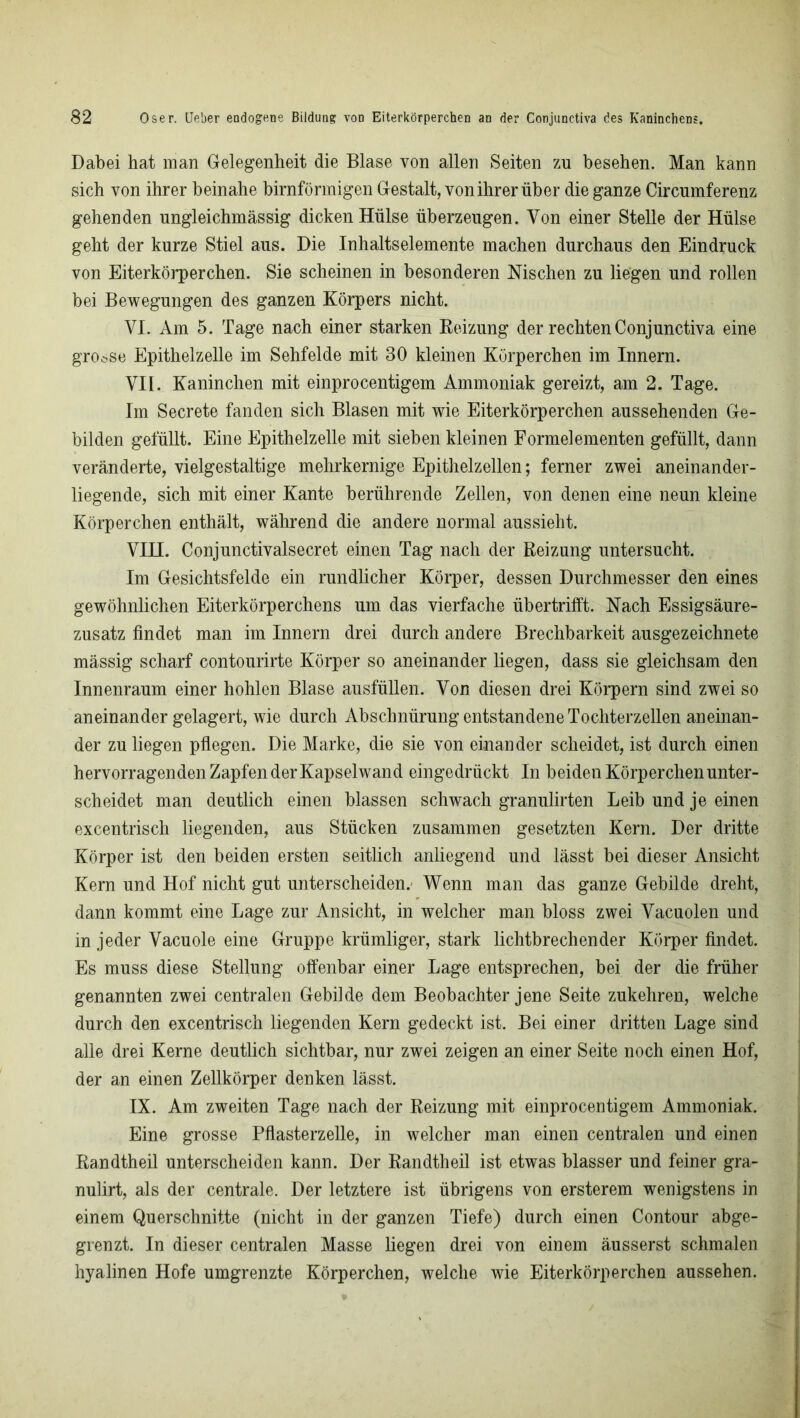 82 Oser. Ueber endogene Bildung von Eiterkörperchen an der Conjunctiva des Kaninchens.

Dabei hat man Gelegenheit die Blase von allen Seiten zu besehen. Man kann sich von ihrer beinahe birnförmigen Gestalt, von ihrer über die ganze Circumferenz gehenden ungleichmässig dicken Hülse überzeugen. Von einer Stelle der Hülse geht der kurze Stiel aus. Die Inhaltselemente machen durchaus den Eindruck von Eiterkörperchen. Sie scheinen in besonderen Nischen zu liegen und rollen bei Bewegungen des ganzen Körpers nicht.

VI. Am 5. Tage nach einer starken Reizung der rechten Conjunctiva eine grosse Epithelzelle im Sehfelde mit 30 kleinen Körperchen im Innern.

VII. Kaninchen mit einprocentigem Ammoniak gereizt, am 2. Tage. Im Secrete fanden sich Blasen mit wie Eiterkörperchen aussehenden Gebilden gefüllt. Eine Epithelzelle mit sieben kleinen Formelementen gefüllt, dann veränderte, vielgestaltige mehrkernige Epithelzellen; ferner zwei aneinanderliegende, sich mit einer Kante berührende Zellen, von denen eine neun kleine Körperchen enthält, während die andere normal aussieht.

VIII. Conjunctivalsecret einen Tag nach der Reizung untersucht. Im Gesichtsfelde ein rundlicher Körper, dessen Durchmesser den eines gewöhnlichen Eiterkörperchens um das vierfache übertrifft. Nach Essigsäurezusatz findet man im Innern drei durch andere Brechbarkeit ausgezeichnete mässig scharf contourirte Körper so aneinander liegen, dass sie gleichsam den Innenraum einer hohlen Blase ausfüllen. Von diesen drei Körpern sind zwei so aneinander gelagert, wie durch Abschnürung entstandene Tochterzellen aneinander zu liegen pflegen. Die Marke, die sie von einander scheidet, ist durch einen hervorragenden Zapfen der Kapselwand eingedrückt In beiden Körperchen unterscheidet man deutlich einen blassen schwach granulirten Leib und je einen excentrisch liegenden, aus Stücken zusammen gesetzten Kern. Der dritte Körper ist den beiden ersten seitlich anliegend und lässt bei dieser Ansicht Kern und Hof nicht gut unterscheiden. Wenn man das ganze Gebilde dreht, dann kommt eine Lage zur Ansicht, in welcher man bloss zwei Vacuolen und in jeder Vacuole eine Gruppe krümliger, stark lichtbrechender Körper findet. Es muss diese Stellung offenbar einer Lage entsprechen, bei der die früher genannten zwei centralen Gebilde dem Beobachter jene Seite zukehren, welche durch den excentrisch liegenden Kern gedeckt ist. Bei einer dritten Lage sind alle drei Kerne deutlich sichtbar, nur zwei zeigen an einer Seite noch einen Hof, der an einen Zellkörper denken lässt.

IX. Am zweiten Tage nach der Reizung mit einprocentigem Ammoniak. Eine grosse Pflasterzelle, in welcher man einen centralen und einen Randtheil unterscheiden kann. Der Randtheil ist etwas blasser und feiner granulirt, als der centrale. Der letztere ist übrigens von ersterem wenigstens in einem Querschnitte (nicht in der ganzen Tiefe) durch einen Contour abgegrenzt. In dieser centralen Masse liegen drei von einem äusserst schmalen hyalinen Hofe umgrenzte Körperchen, welche wie Eiterkörperchen aussehen.